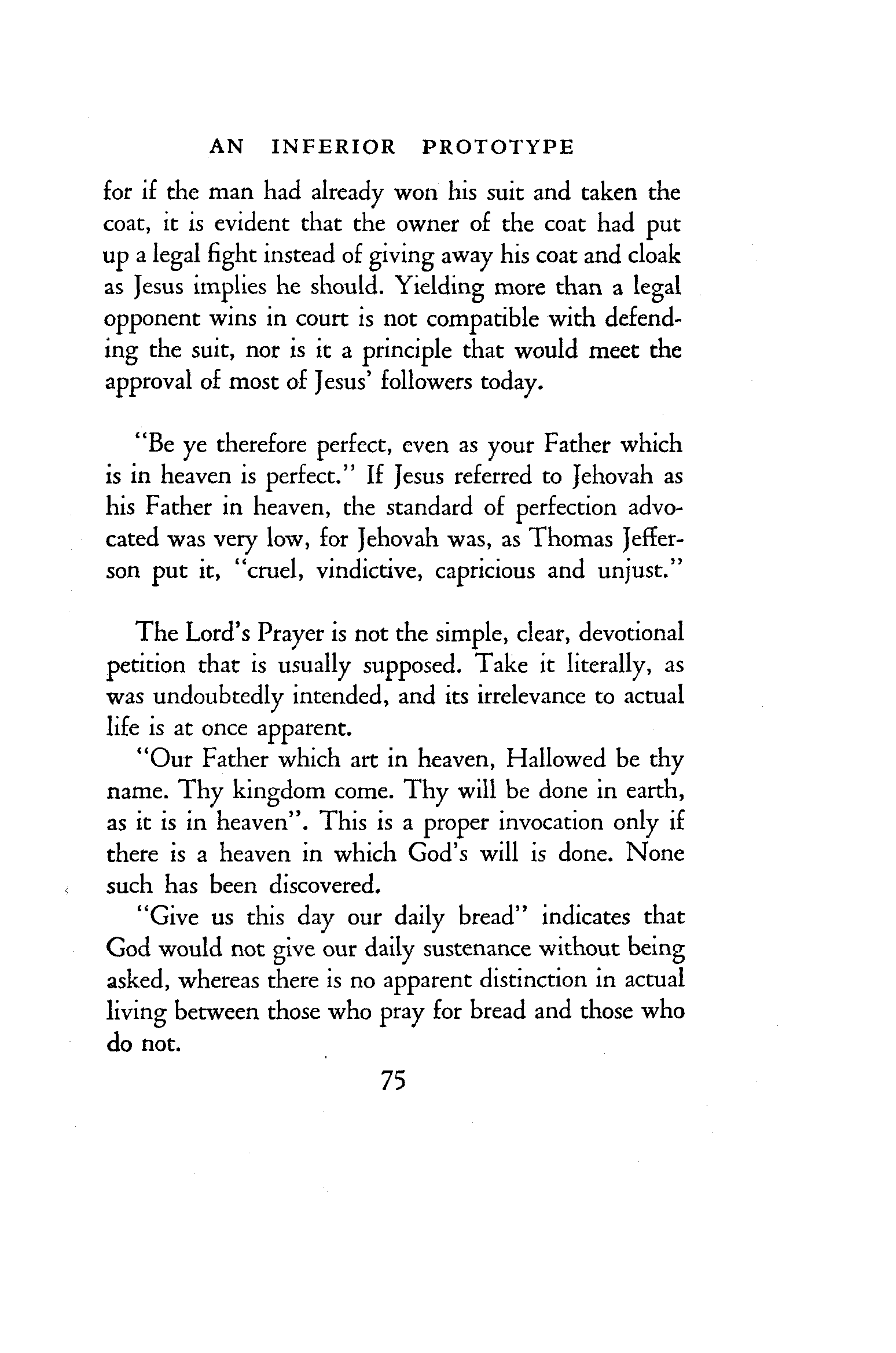 AN INFERIOR PROTOTYPE

for if the man had already won his suit and taken the coat, it is evident that the owner of the coat had put up a legal fight instead of giving away his coat and cloak as Jesus implies he should. Yielding more than a legal opponent wins in court is not compatible with defending the suit, nor is it a principle that would meet the approval of most of Jesus' followers today.

"Be ye therefore perfect, even as your Father which is in heaven is perfect." If Jesus referred to Jehovah as his Father in heaven, the standard of perfection advocated was very low, for Jehovah was, as Thomas Jefferson put it, "cruel, vindictive, capricious and unjust."

The Lord's Prayer is not the simple, clear, devotional petition that is usually supposed. Take it literally, as was undoubtedly intended, and its irrelevance to actual life is at once apparent.

"Our Father which art in heaven, Hallowed be thy name. Thy kingdom come. Thy will be done in earth, as it is in heaven". This is a proper invocation only if there is a heaven in which God's will is done. None such has been discovered.

"Give us this day our daily bread" indicates that God would not give our daily sustenance without being asked, whereas there is no apparent distinction in actual living between those who pray for bread and those who do not.

75